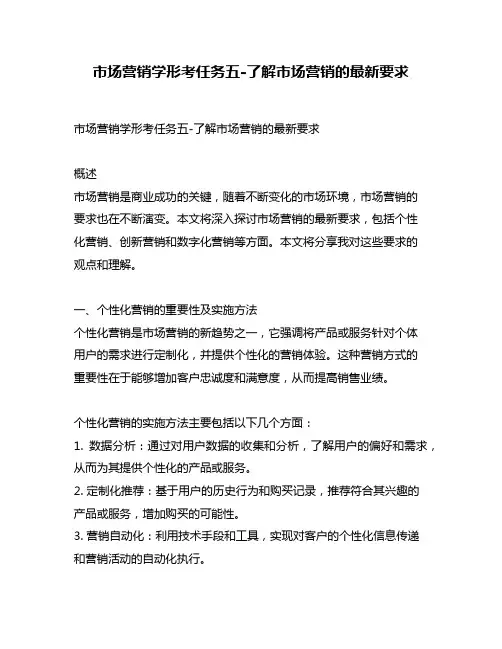 市场营销学形考任务五-了解市场营销的最新要求

市场营销学形考任务五-了解市场营销的最新要求

概述
市场营销是商业成功的关键，随着不断变化的市场环境，市场营销的要求也在不断演变。本文将深入探讨市场营销的最新要求，包括个性化营销、创新营销和数字化营销等方面。本文将分享我对这些要求的观点和理解。

一、个性化营销的重要性及实施方法
个性化营销是市场营销的新趋势之一，它强调将产品或服务针对个体用户的需求进行定制化，并提供个性化的营销体验。这种营销方式的重要性在于能够增加客户忠诚度和满意度，从而提高销售业绩。

个性化营销的实施方法主要包括以下几个方面：
1. 数据分析：通过对用户数据的收集和分析，了解用户的偏好和需求，从而为其提供个性化的产品或服务。
2. 定制化推荐：基于用户的历史行为和购买记录，推荐符合其兴趣的产品或服务，增加购买的可能性。
3. 营销自动化：利用技术手段和工具，实现对客户的个性化信息传递和营销活动的自动化执行。